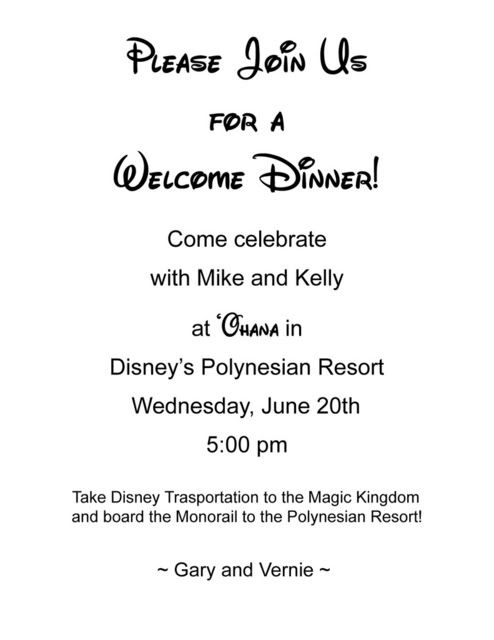 Please Join Us

for a

Welcome Dinner!

Come celebrate

with Mike and Kelly

at 'Ohana in

Disney's Polynesian Resort

Wednesday, June 20th

5:00 pm

Take Disney Trasportation to the Magic Kingdom and board the Monorail to the Polynesian Resort!

~ Gary and Vernie ~